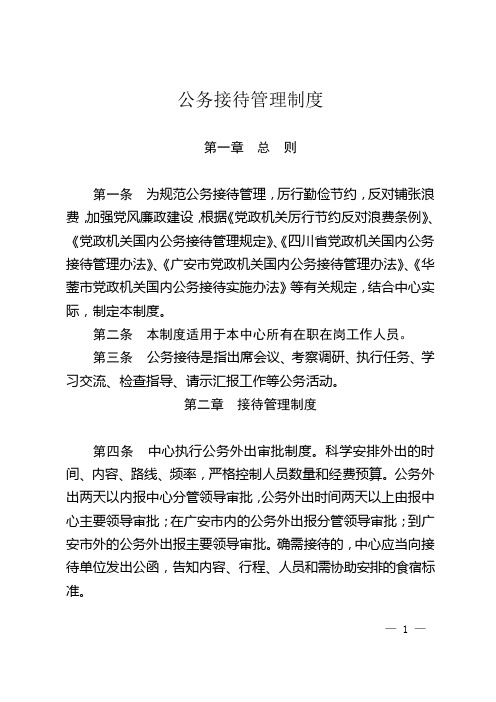 公务接待管理制度

第一章　总　则

第一条　为规范公务接待管理，厉行勤俭节约，反对铺张浪费，加强党风廉政建设，根据《党政机关厉行节约反对浪费条例》、《党政机关国内公务接待管理规定》、《四川省党政机关国内公务接待管理办法》、《广安市党政机关国内公务接待管理办法》、《华蓥市党政机关国内公务接待实施办法》等有关规定，结合中心实际，制定本制度。

第二条　本制度适用于本中心所有在职在岗工作人员。

第三条　公务接待是指出席会议、考察调研、执行任务、学习交流、检查指导、请示汇报工作等公务活动。

第二章　接待管理制度

第四条　中心执行公务外出审批制度。科学安排外出的时间、内容、路线、频率，严格控制人员数量和经费预算。公务外出两天以内报中心分管领导审批，公务外出时间两天以上由报中心主要领导审批；在广安市内的公务外出报分管领导审批；到广安市外的公务外出报主要领导审批。确需接待的，中心应当向接待单位发出公函，告知内容、行程、人员和需协助安排的食宿标准。

— 1 —